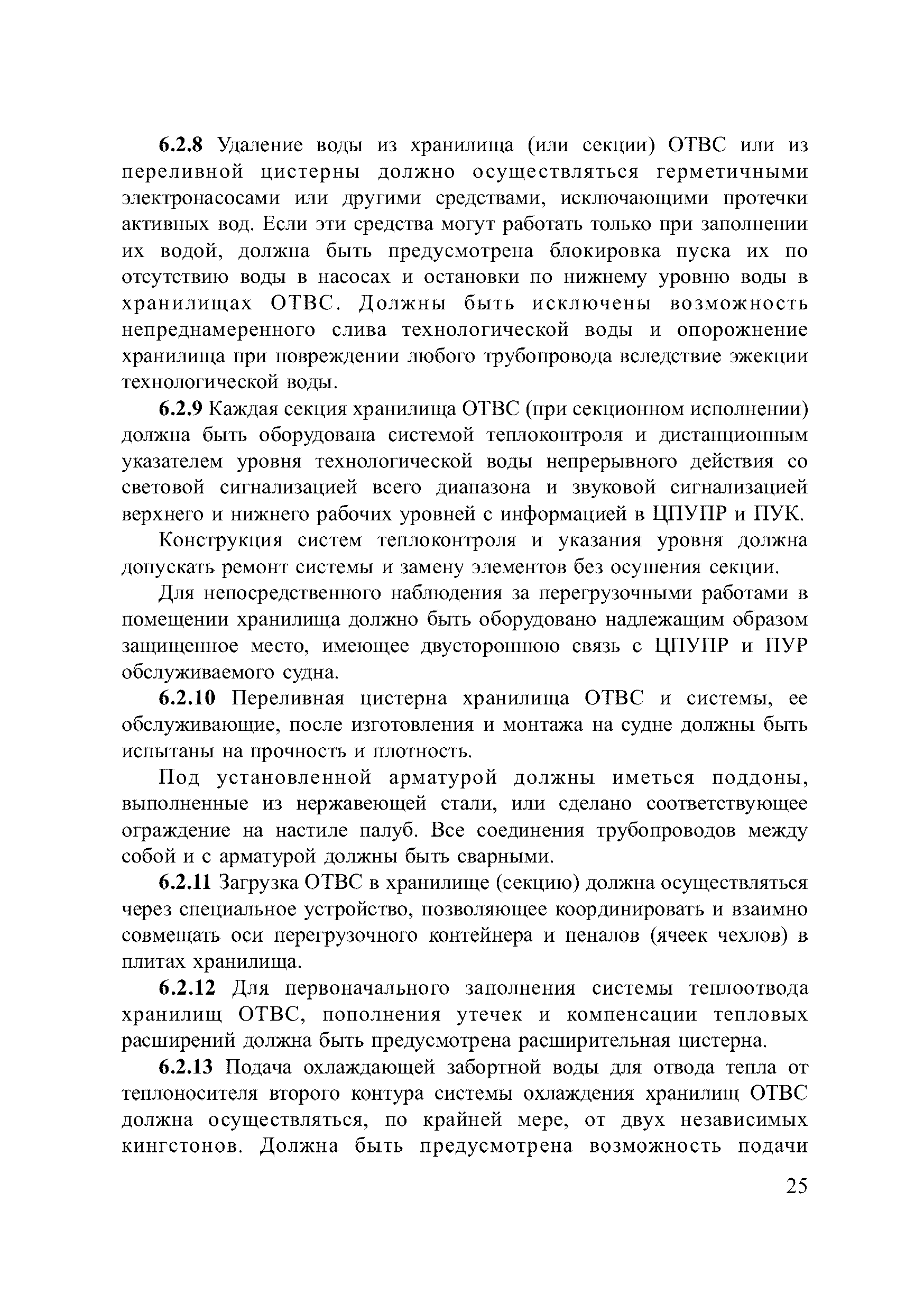 6.2.8 Удаление воды из хранилища (или секции) ОТВС или из переливной цистерны должно осуществляться герметичными электронасосами или другими средствами, исключающими протечки активных вод. Если эти средства могут работать только при заполнении их водой, должна быть предусмотрена блокировка пуска их по отсутствию воды в насосах и остановки по нижнему уровню воды в хранилищах ОТВС. Должны быть исключены возможность непреднамеренного слива технологической воды и опорожнение хранилища при повреждении любого трубопровода вследствие эжекции технологической воды.

6.2.9 Каждая секция хранилища ОТВС (при секционном исполнении) должна быть оборудована системой теплоконтроля и дистанционным указателем уровня технологической воды непрерывного действия со световой сигнализацией всего диапазона и звуковой сигнализацией верхнего и нижнего рабочих уровней с информацией в ЦПУПР и ПУК.

Конструкция систем теплоконтроля и указания уровня должна допускать ремонт системы и замену элементов без осушения секции.

Для непосредственного наблюдения за перегрузочными работами в помещении хранилища должно быть оборудовано надлежащим образом защищенное место, имеющее двустороннюю связь с ЦПУПР и ПУР обслуживаемого судна.

6.2.10 Переливная цистерна хранилища ОТВС и системы, ее обслуживающие, после изготовления и монтажа на судне должны быть испытаны на прочность и плотность.

Под установленной арматурой должны иметься поддоны, выполненные из нержавеющей стали, или сделано соответствующее ограждение на настиле палуб. Все соединения трубопроводов между собой и с арматурой должны быть сварными.

6.2.11 Загрузка ОТВС в хранилище (секцию) должна осуществляться через специальное устройство, позволяющее координировать и взаимно совмещать оси перегрузочного контейнера и пеналов (ячеек чехлов) в плитах хранилища.

6.2.12 Для первоначального заполнения системы теплоотвода хранилищ ОТВС, пополнения утечек и компенсации тепловых расширений должна быть предусмотрена расширительная цистерна.

6.2.13 Подача охлаждающей забортной воды для отвода тепла от теплоносителя второго контура системы охлаждения хранилищ ОТВС должна осуществляться, по крайней мере, от двух независимых кингстонов. Должна быть предусмотрена возможность подачи

25